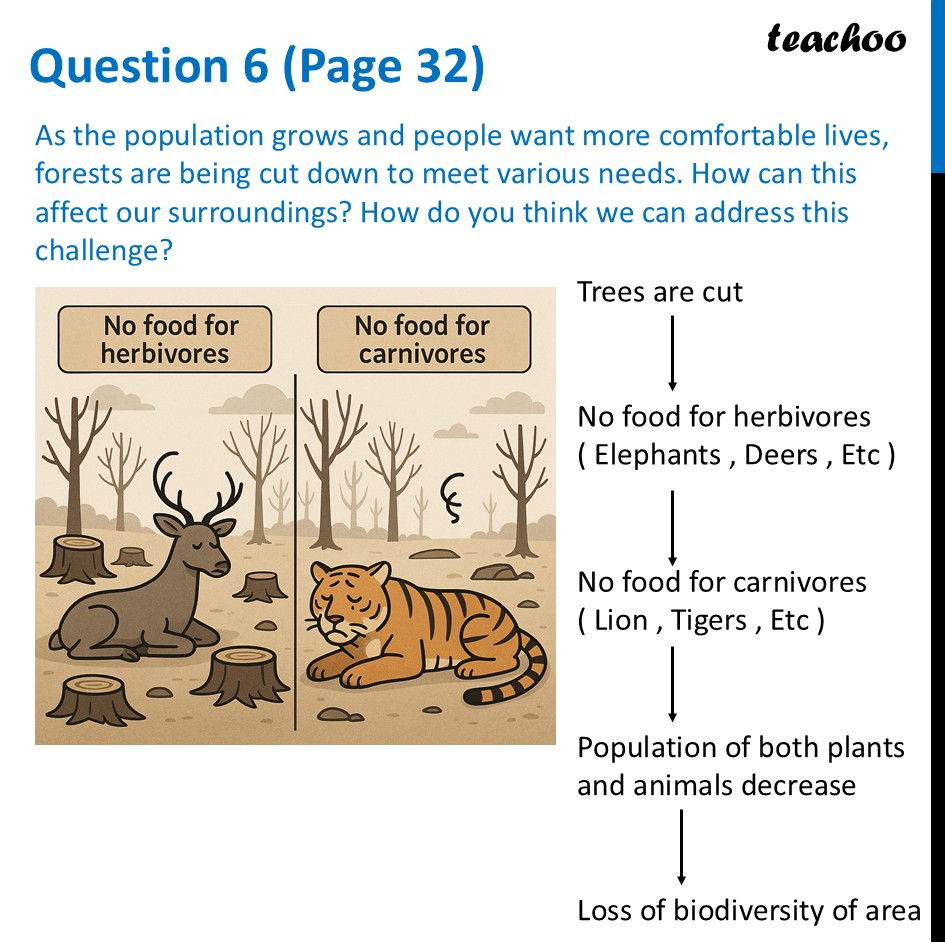 teachoo

Question 6 (Page 32)

As the population grows and people want more comfortable lives, forests are being cut down to meet various needs. How can this affect our surroundings? How do you think we can address this challenge?

No food for herbivores

No food for carnivores

Trees are cut

No food for herbivores
( Elephants , Deers , Etc )

No food for carnivores
( Lion , Tigers , Etc )

Population of both plants and animals decrease

Loss of biodiversity of area